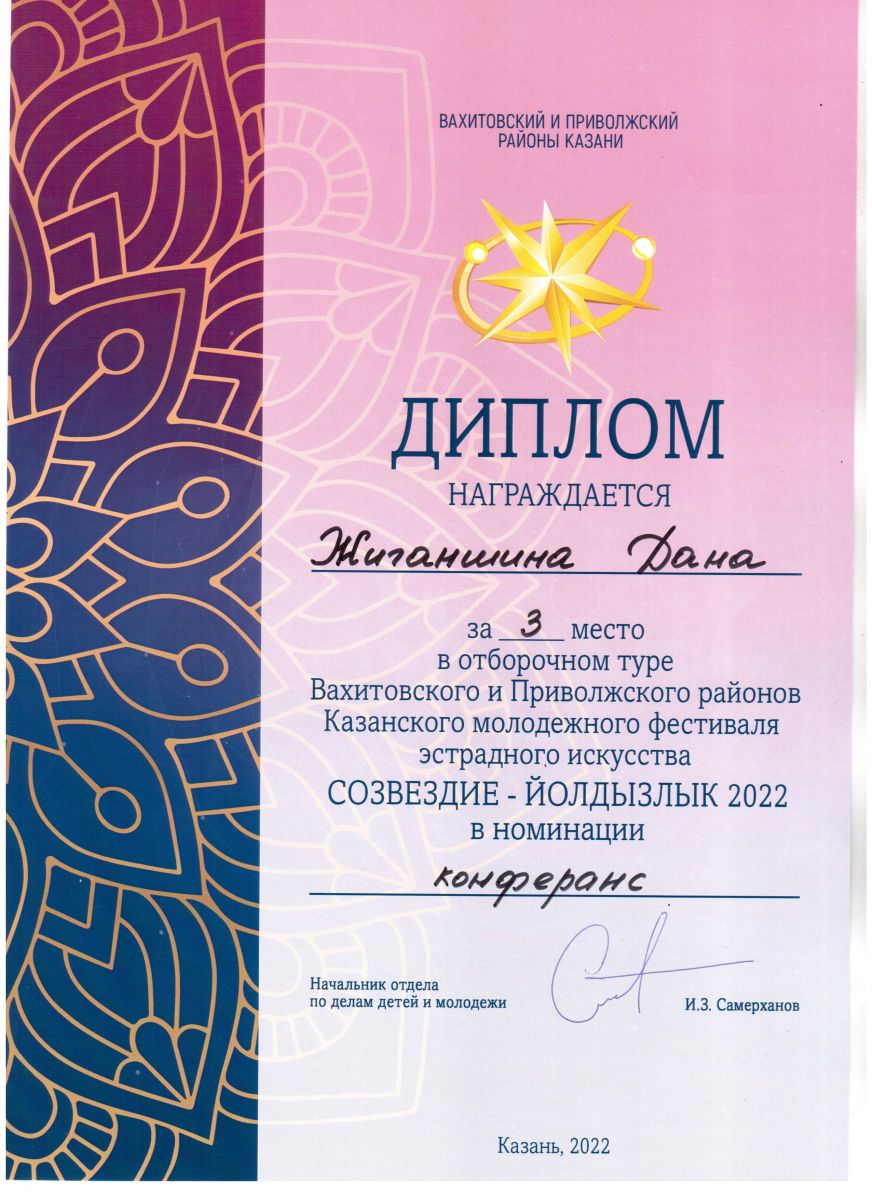 ВАХИТОВСКИЙ И ПРИВОЛЖСКИЙ
РАЙОНЫ КАЗАНИ

ДИПЛОМ

НАГРАЖДАЕТСЯ

Жиганшина Дана

за 3 место
в отборочном туре
Вахитовского и Приволжского районов
Казанского молодежного фестиваля
эстрадного искусства
СОЗВЕЗДИЕ - ЙОЛДЫЗЛЫК 2022
в номинации
конферанс

Начальник отдела
по делам детей и молодежи

И.З. Самерханов

Казань, 2022